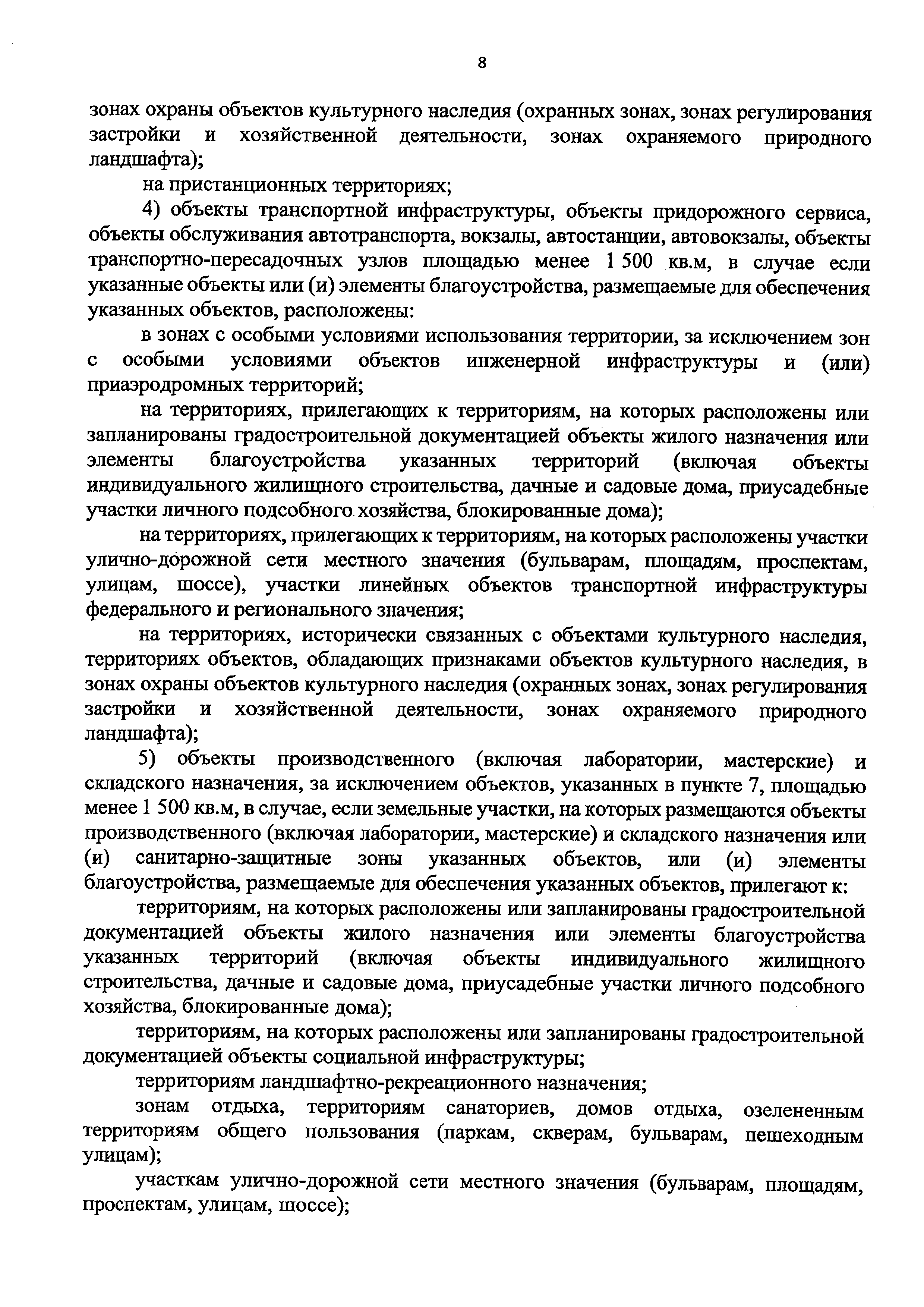 8

зонах охраны объектов культурного наследия (охранных зонах, зонах регулирования застройки и хозяйственной деятельности, зонах охраняемого природного ландшафта);

на пристанционных территориях;

4) объекты транспортной инфраструктуры, объекты придорожного сервиса, объекты обслуживания автотранспорта, вокзалы, автостанции, автовокзалы, объекты транспортно-пересадочных узлов площадью менее 1 500 кв.м, в случае если указанные объекты или (и) элементы благоустройства, размещаемые для обеспечения указанных объектов, расположены:

в зонах с особыми условиями использования территории, за исключением зон с особыми условиями объектов инженерной инфраструктуры и (или) приаэродромных территорий;

на территориях, прилегающих к территориям, на которых расположены или запланированы градостроительной документацией объекты жилого назначения или элементы благоустройства указанных территорий (включая объекты индивидуального жилищного строительства, дачные и садовые дома, приусадебные участки личного подсобного хозяйства, блокированные дома);

на территориях, прилегающих к территориям, на которых расположены участки улично-дорожной сети местного значения (бульварам, площадям, проспектам, улицам, шоссе), участки линейных объектов транспортной инфраструктуры федерального и регионального значения;

на территориях, исторически связанных с объектами культурного наследия, территориях объектов, обладающих признаками объектов культурного наследия, в зонах охраны объектов культурного наследия (охранных зонах, зонах регулирования застройки и хозяйственной деятельности, зонах охраняемого природного ландшафта);

5) объекты производственного (включая лаборатории, мастерские) и складского назначения, за исключением объектов, указанных в пункте 7, площадью менее 1 500 кв.м, в случае, если земельные участки, на которых размещаются объекты производственного (включая лаборатории, мастерские) и складского назначения или (и) санитарно-защитные зоны указанных объектов, или (и) элементы благоустройства, размещаемые для обеспечения указанных объектов, прилегают к:

территориям, на которых расположены или запланированы градостроительной документацией объекты жилого назначения или элементы благоустройства указанных территорий (включая объекты индивидуального жилищного строительства, дачные и садовые дома, приусадебные участки личного подсобного хозяйства, блокированные дома);

территориям, на которых расположены или запланированы градостроительной документацией объекты социальной инфраструктуры;

территориям ландшафтно-рекреационного назначения;

зонам отдыха, территориям санаториев, домов отдыха, озелененным территориям общего пользования (паркам, скверам, бульварам, пешеходным улицам);

участкам улично-дорожной сети местного значения (бульварам, площадям, проспектам, улицам, шоссе);